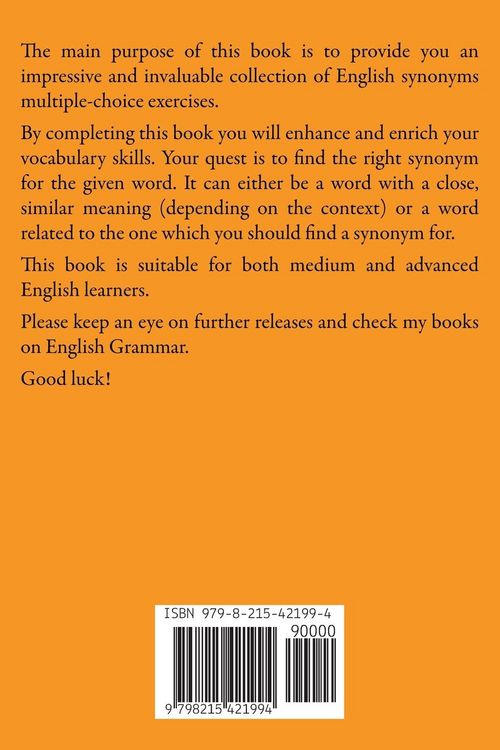 The main purpose of this book is to provide you an impressive and invaluable collection of English synonyms multiple-choice exercises.

By completing this book you will enhance and enrich your vocabulary skills. Your quest is to find the right synonym for the given word. It can either be a word with a close, similar meaning (depending on the context) or a word related to the one which you should find a synonym for.

This book is suitable for both medium and advanced English learners.

Please keep an eye on further releases and check my books on English Grammar.

Good luck!

ISBN 979-8-215-42199-4
90000
9 798215 421994